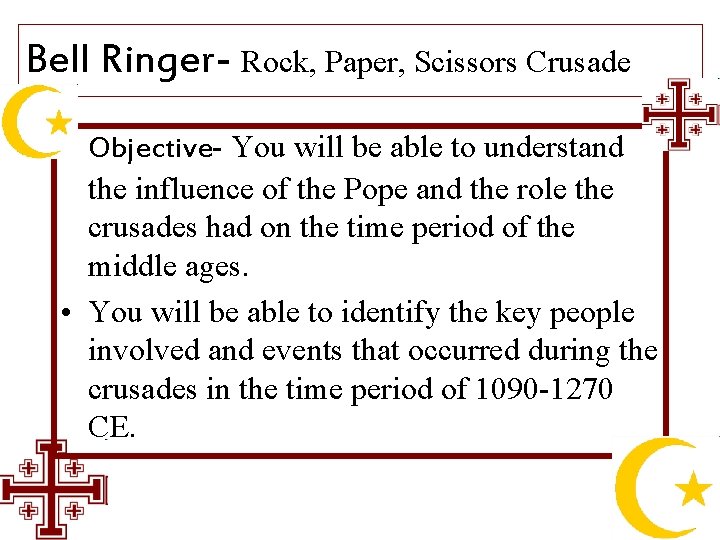 Bell Ringer- Rock, Paper, Scissors Crusade

Objective- You will be able to understand the influence of the Pope and the role the crusades had on the time period of the middle ages.

• You will be able to identify the key people involved and events that occurred during the crusades in the time period of 1090-1270 CE.